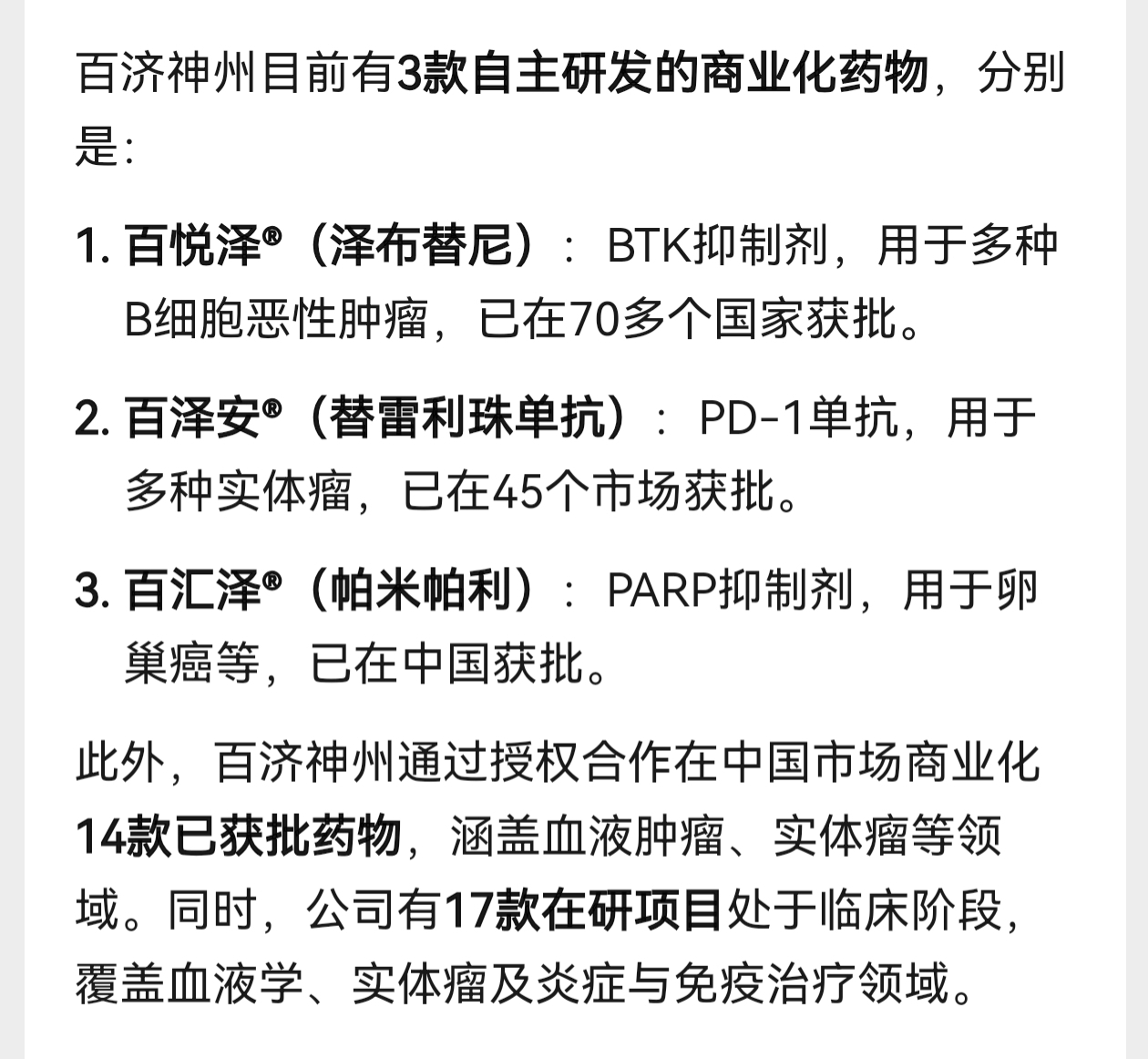 百济神州目前有3款自主研发的商业化药物，分别是：

1. 百悦泽®（泽布替尼）：BTK抑制剂，用于多种B细胞恶性肿瘤，已在70多个国家获批。

2. 百泽安®（替雷利珠单抗）：PD-1单抗，用于多种实体瘤，已在45个市场获批。

3. 百汇泽®（帕米帕利）：PARP抑制剂，用于卵巢癌等，已在中国获批。

此外，百济神州通过授权合作在中国市场商业化14款已获批药物，涵盖血液肿瘤、实体瘤等领域。同时，公司有17款在研项目处于临床阶段，覆盖血液学、实体瘤及炎症与免疫治疗领域。